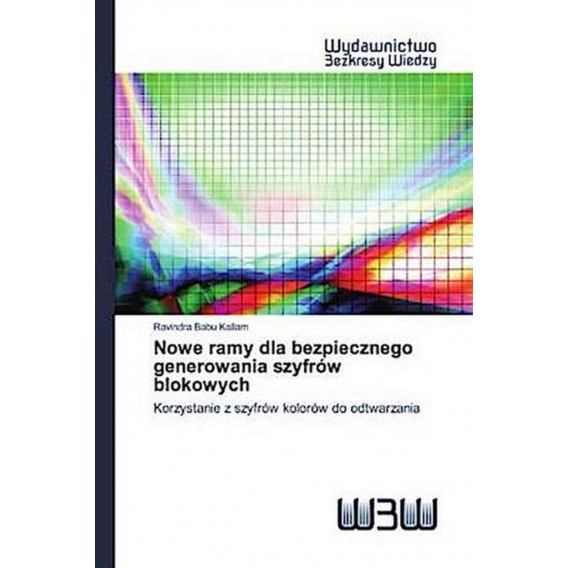 Wydawnictwo
Bezkresy Wiedzy

Ravindra Babu Kallam

Nowe ramy dla bezpiecznego generowania szyfrów blokowych

Korzystanie z szyfrów kolorów do odtwarzania

WBW